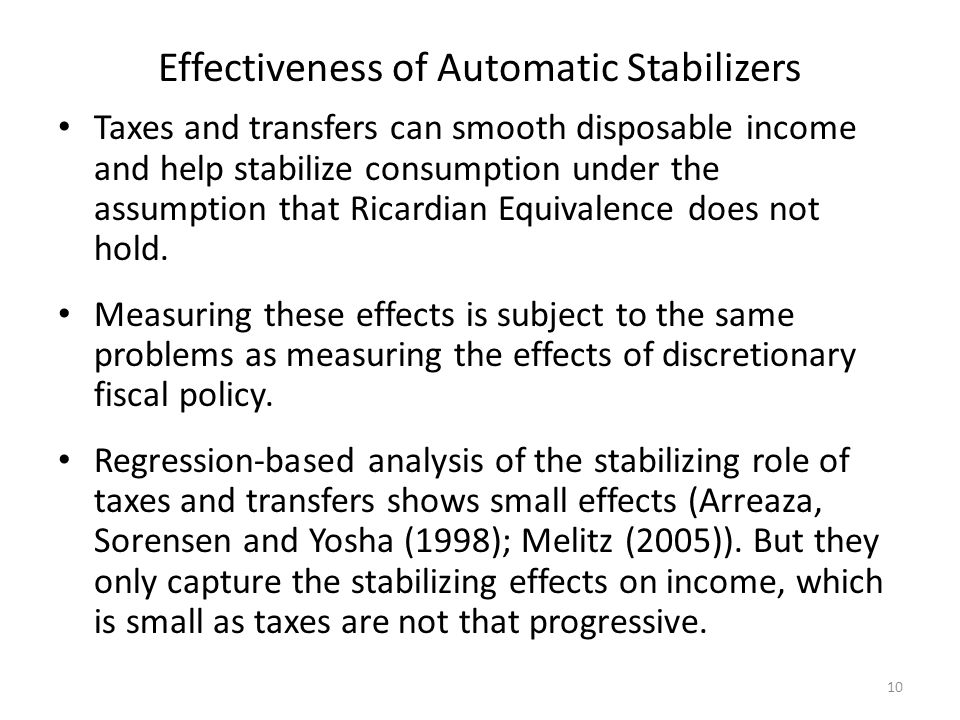 Effectiveness of Automatic Stabilizers

• Taxes and transfers can smooth disposable income and help stabilize consumption under the assumption that Ricardian Equivalence does not hold.

• Measuring these effects is subject to the same problems as measuring the effects of discretionary fiscal policy.

• Regression-based analysis of the stabilizing role of taxes and transfers shows small effects (Arreaza, Sorensen and Yosha (1998); Melitz (2005)). But they only capture the stabilizing effects on income, which is small as taxes are not that progressive.

10